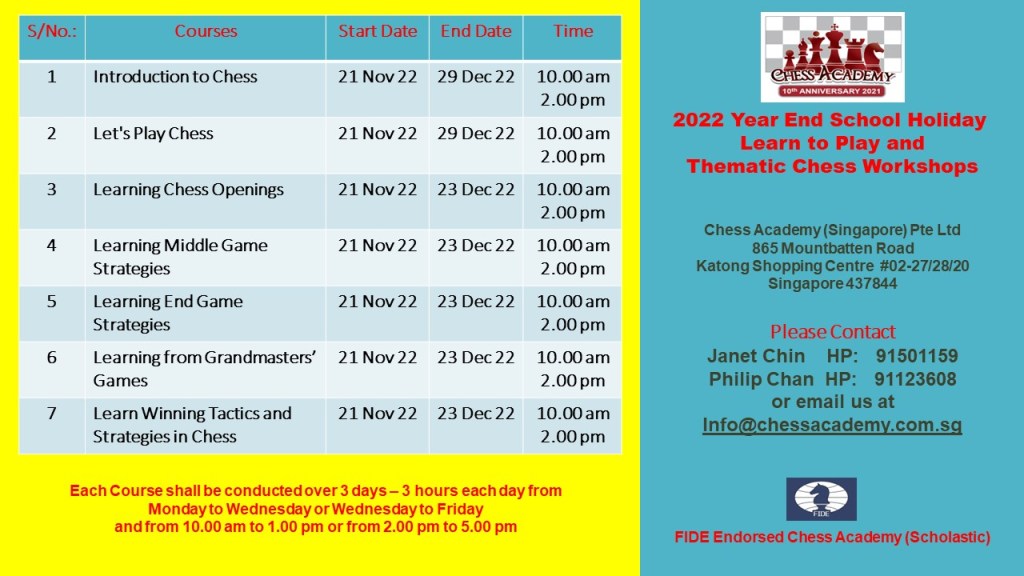 | S/No.: | Courses | Start Date | End Date | Time |
|---|---|---|---|---|
| 1 | Introduction to Chess | 21 Nov 22 | 29 Dec 22 | 10.00 am 2.00 pm |
| 2 | Let's Play Chess | 21 Nov 22 | 29 Dec 22 | 10.00 am 2.00 pm |
| 3 | Learning Chess Openings | 21 Nov 22 | 23 Dec 22 | 10.00 am 2.00 pm |
| 4 | Learning Middle Game Strategies | 21 Nov 22 | 23 Dec 22 | 10.00 am 2.00 pm |
| 5 | Learning End Game Strategies | 21 Nov 22 | 23 Dec 22 | 10.00 am 2.00 pm |
| 6 | Learning from Grandmasters' Games | 21 Nov 22 | 23 Dec 22 | 10.00 am 2.00 pm |
| 7 | Learn Winning Tactics and Strategies in Chess | 21 Nov 22 | 23 Dec 22 | 10.00 am 2.00 pm |

Each Course shall be conducted over 3 days – 3 hours each day from Monday to Wednesday or Wednesday to Friday and from 10.00 am to 1.00 pm or from 2.00 pm to 5.00 pm

CHESS ACADEMY
10th ANNIVERSARY 2021

2022 Year End School Holiday
Learn to Play and
Thematic Chess Workshops

Chess Academy (Singapore) Pte Ltd
865 Mountbatten Road
Katong Shopping Centre #02-27/28/20
Singapore 437844

Please Contact
Janet Chin HP: 91501159
Philip Chan HP: 91123608
or email us at
Info@chessacademy.com.sg

FIDE

FIDE Endorsed Chess Academy (Scholastic)